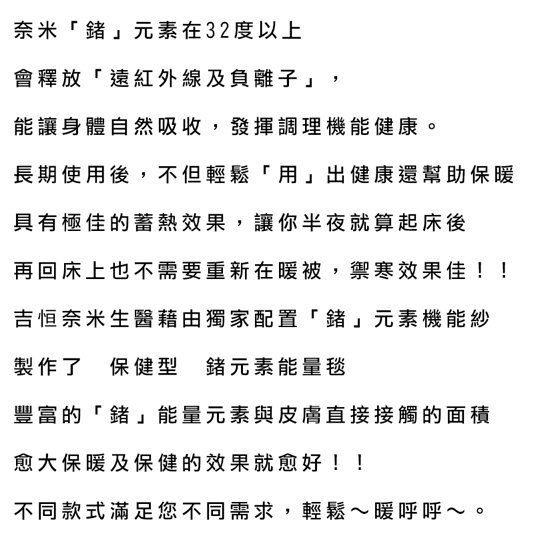 奈米「鍺」元素在32度以上

會釋放「遠紅外線及負離子」，

能讓身體自然吸收，發揮調理機能健康。

長期使用後，不但輕鬆「用」出健康還幫助保暖

具有極佳的蓄熱效果，讓你半夜就算起床後

再回床上也不需要重新在暖被，禦寒效果佳！！

吉恒奈米生醫藉由獨家配置「鍺」元素機能紗

製作了　保健型　鍺元素能量毯

豐富的「鍺」能量元素與皮膚直接接觸的面積

愈大保暖及保健的效果就愈好！！

不同款式滿足您不同需求，輕鬆～暖呼呼～。